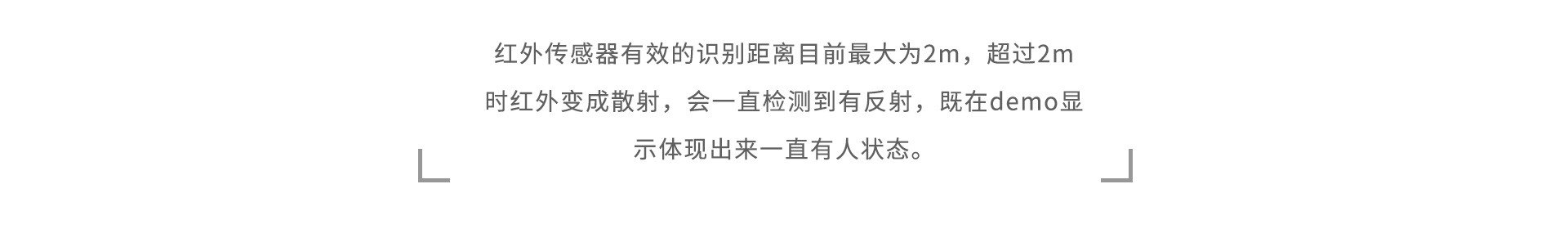 红外传感器有效的识别距离目前最大为2m，超过2m时红外变成散射，会一直检测到有反射，既在demo显示体现出来一直有人状态。